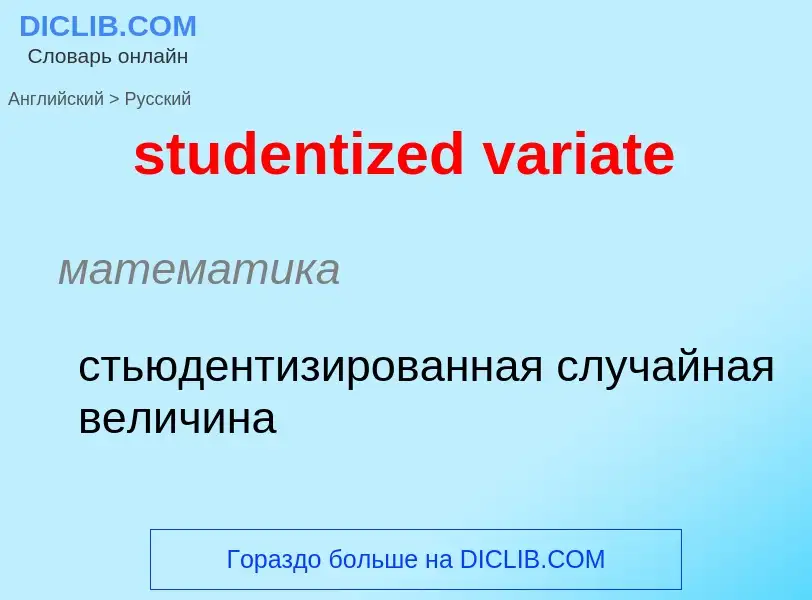 DICLIB.COM
Словарь онлайн

Английский > Русский

studentized variate

математика

стьюдентизированная случайная величина

Гораздо больше на DICLIB.COM